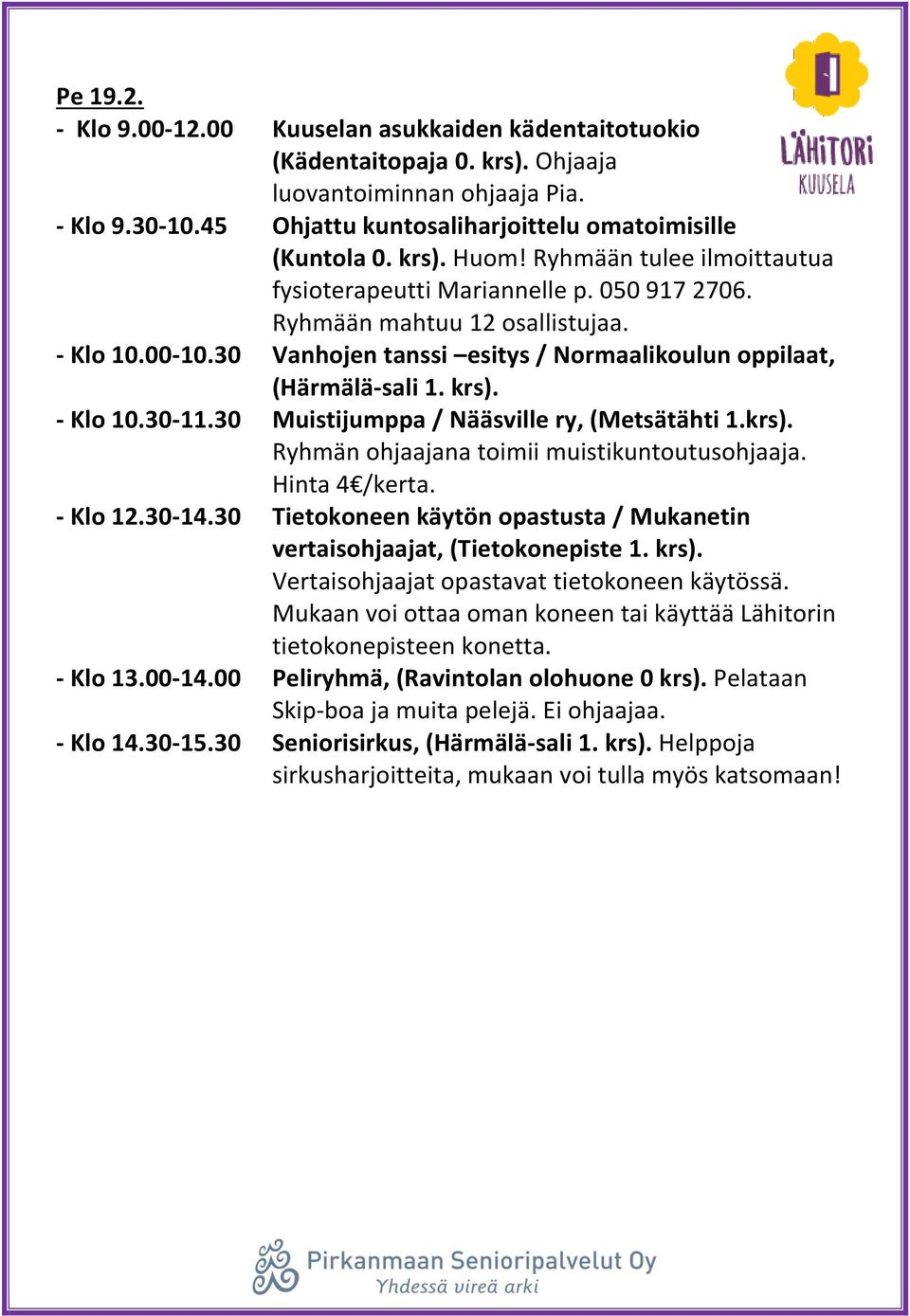 LÄHITORI
KUUSELA

Pe 19.2.

- Klo 9.00-12.00 Kuuselan asukkaiden kädentaitotuokio (Kädentaitopaja 0. krs). Ohjaaja luovantoiminnan ohjaaja Pia.

- Klo 9.30-10.45 Ohjattu kuntosaliharjoittelu omatoimisille (Kuntola 0. krs). Huom! Ryhmään tulee ilmoittautua fysioterapeutti Mariannelle p. 050 917 2706. Ryhmään mahtuu 12 osallistujaa.

- Klo 10.00-10.30 Vanhojen tanssi –esitys / Normaalikoulun oppilaat, (Härmälä-sali 1. krs).

- Klo 10.30-11.30 Muistijumppa / Nääsville ry, (Metsätähti 1.krs). Ryhmän ohjaajana toimii muistikuntoutusohjaaja. Hinta 4€/kerta.

- Klo 12.30-14.30 Tietokoneen käytön opastusta / Mukanetin vertaisohjaajat, (Tietokonepiste 1. krs). Vertaisohjaajat opastavat tietokoneen käytössä. Mukaan voi ottaa oman koneen tai käyttää Lähitorin tietokonepisteen konetta.

- Klo 13.00-14.00 Peliryhmä, (Ravintolan olohuone 0 krs). Pelataan Skip-boa ja muita pelejä. Ei ohjaajaa.

- Klo 14.30-15.30 Seniorisirkus, (Härmälä-sali 1. krs). Helppoja sirkusharjoitteita, mukaan voi tulla myös katsomaan!

Pirkanmaan Senioripalvelut Oy
Yhdessä vireä arki